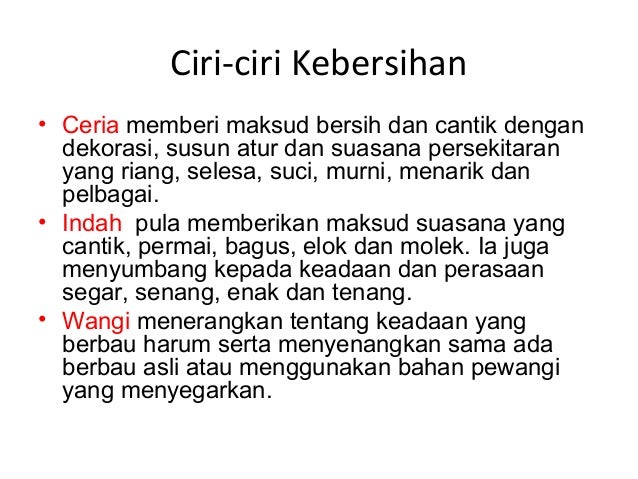 Ciri-ciri Kebersihan

• Ceria memberi maksud bersih dan cantik dengan dekorasi, susun atur dan suasana persekitaran yang riang, selesa, suci, murni, menarik dan pelbagai.

• Indah pula memberikan maksud suasana yang cantik, permai, bagus, elok dan molek. Ia juga menyumbang kepada keadaan dan perasaan segar, senang, enak dan tenang.

• Wangi menerangkan tentang keadaan yang berbau harum serta menyenangkan sama ada berbau asli atau menggunakan bahan pewangi yang menyegarkan.